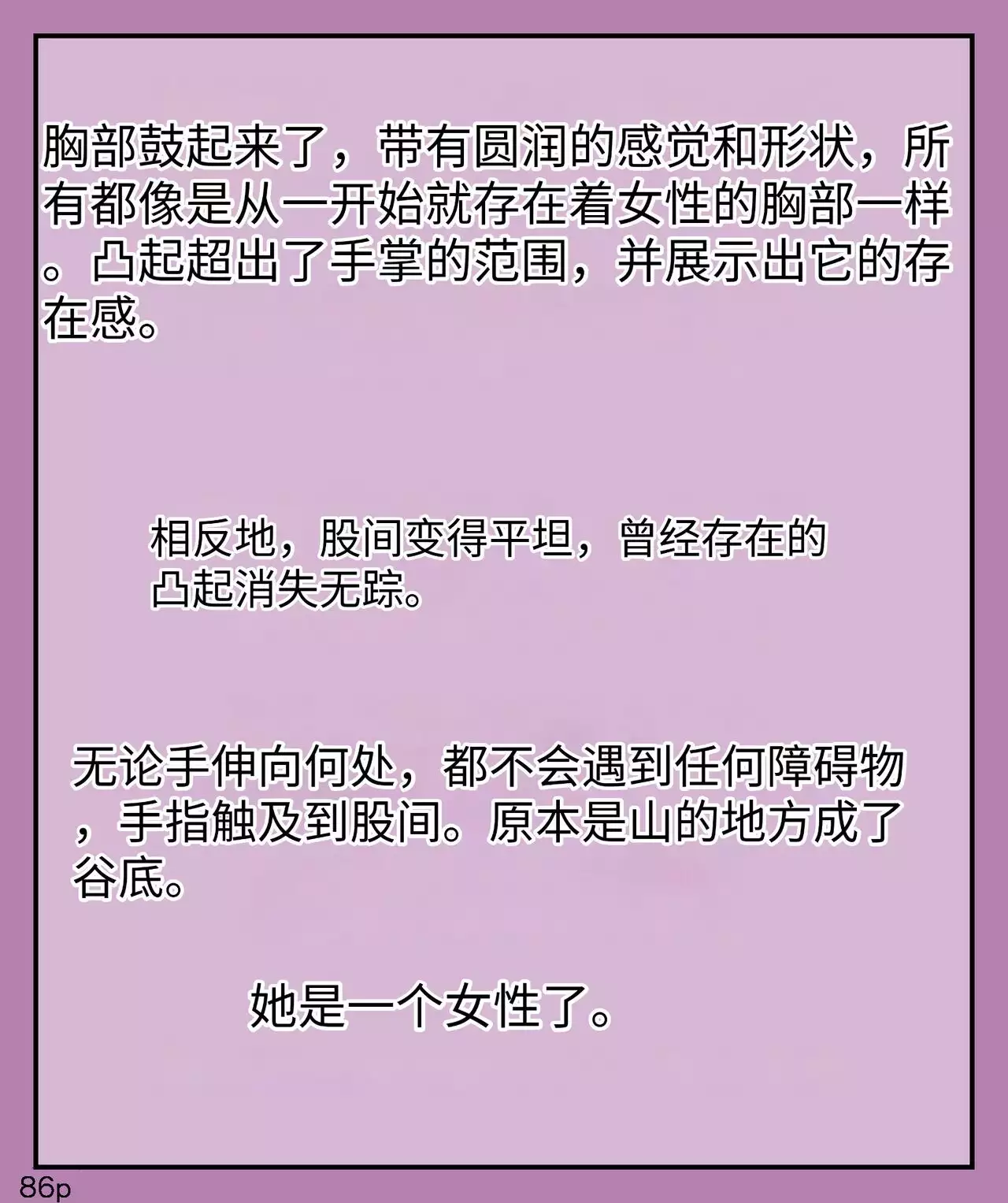 胸部鼓起来了，带有圆润的感觉和形状，所有都像是从一开始就存在着女性的胸部一样。凸起超出了手掌的范围，并展示出它的存在感。

相反地，股间变得平坦，曾经存在的凸起消失无踪。

无论手伸向何处，都不会遇到任何障碍物，手指触及到股间。原本是山的地方成了谷底。

她是一个女性了。

86p